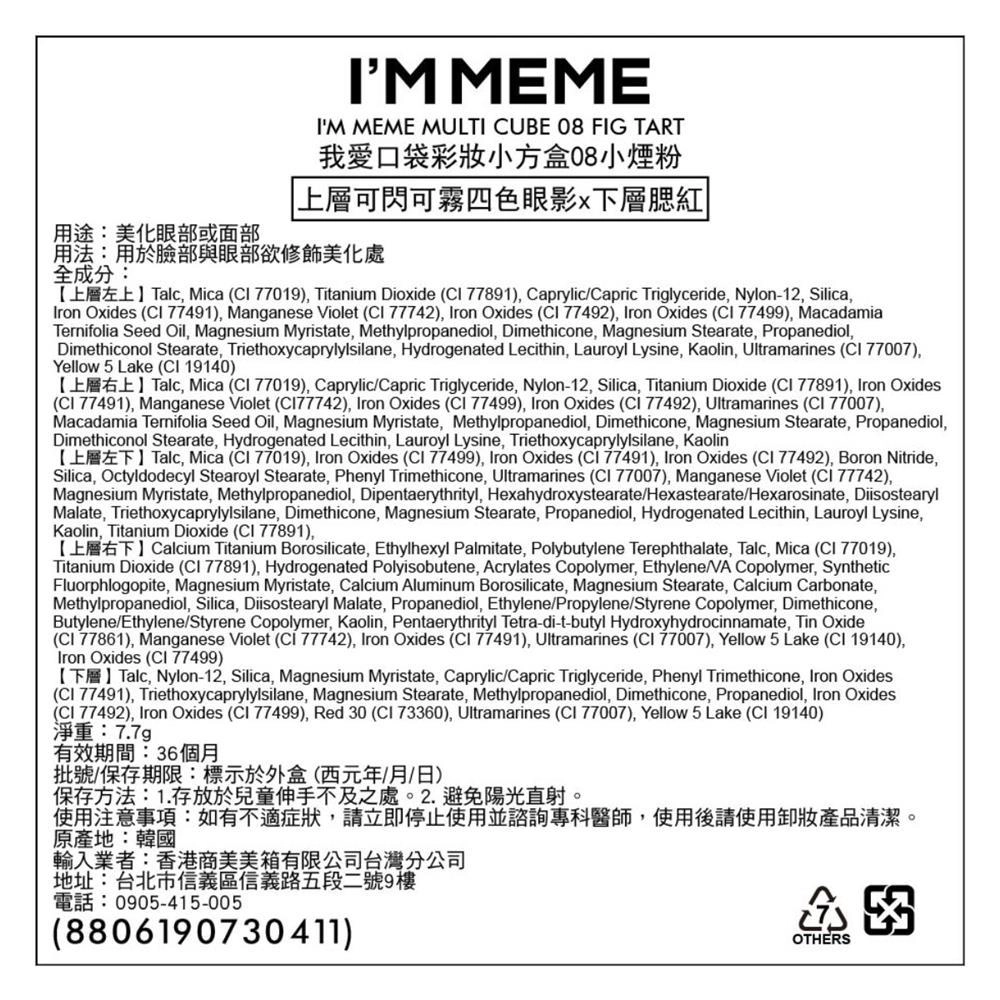 I'M MEME

I'M MEME MULTI CUBE 08 FIG TART
我愛口袋彩妝小方盒08小煙粉

上層可閃可霧四色眼影x下層腮紅

用途：美化眼部或面部
用法：用於臉部與眼部欲修飾美化處
全成分：
【上層左上】Talc, Mica (CI 77019), Titanium Dioxide (CI 77891), Caprylic/Capric Triglyceride, Nylon-12, Silica, Iron Oxides (CI 77491), Manganese Violet (CI 77742), Iron Oxides (CI 77492), Iron Oxides (CI 77499), Macadamia Ternifolia Seed Oil, Magnesium Myristate, Methylpropanediol, Dimethicone, Magnesium Stearate, Propanediol, Dimethiconol Stearate, Triethoxycaprylylsilane, Hydrogenated Lecithin, Lauroyl Lysine, Kaolin, Ultramarines (CI 77007), Yellow 5 Lake (CI 19140)
【上層右上】Talc, Mica (CI 77019), Caprylic/Capric Triglyceride, Nylon-12, Silica, Titanium Dioxide (CI 77891), Iron Oxides (CI 77491), Manganese Violet (CI77742), Iron Oxides (CI 77499), Iron Oxides (CI 77492), Ultramarines (CI 77007), Macadamia Ternifolia Seed Oil, Magnesium Myristate, Methylpropanediol, Dimethicone, Magnesium Stearate, Propanediol, Dimethiconol Stearate, Hydrogenated Lecithin, Lauroyl Lysine, Triethoxycaprylylsilane, Kaolin
【上層左下】Talc, Mica (CI 77019), Iron Oxides (CI 77499), Iron Oxides (CI 77491), Iron Oxides (CI 77492), Boron Nitride, Silica, Octyldodecyl Stearoyl Stearate, Phenyl Trimethicone, Ultramarines (CI 77007), Manganese Violet (CI 77742), Magnesium Myristate, Methylpropanediol, Dipentaerythrityl, Hexahydroxystearate/Hexastearate/Hexarosinate, Diisostearyl Malate, Triethoxycaprylylsilane, Dimethicone, Magnesium Stearate, Propanediol, Hydrogenated Lecithin, Lauroyl Lysine, Kaolin, Titanium Dioxide (CI 77891),
【上層右下】Calcium Titanium Borosilicate, Ethylhexyl Palmitate, Polybutylene Terephthalate, Talc, Mica (CI 77019), Titanium Dioxide (CI 77891), Hydrogenated Polyisobutene, Acrylates Copolymer, Ethylene/VA Copolymer, Synthetic Fluorphlogopite, Magnesium Myristate, Calcium Aluminum Borosilicate, Magnesium Stearate, Calcium Carbonate, Methylpropanediol, Silica, Diisostearyl Malate, Propanediol, Ethylene/Propylene/Styrene Copolymer, Dimethicone, Butylene/Ethylene/Styrene Copolymer, Kaolin, Pentaerythrityl Tetra-di-t-butyl Hydroxyhydrocinnamate, Tin Oxide (CI 77861), Manganese Violet (CI 77742), Iron Oxides (CI 77491), Ultramarines (CI 77007), Yellow 5 Lake (CI 19140), Iron Oxides (CI 77499)
【下層】Talc, Nylon-12, Silica, Magnesium Myristate, Caprylic/Capric Triglyceride, Phenyl Trimethicone, Iron Oxides (CI 77491), Triethoxycaprylylsilane, Magnesium Stearate, Methylpropanediol, Dimethicone, Propanediol, Iron Oxides (CI 77492), Iron Oxides (CI 77499), Red 30 (CI 73360), Ultramarines (CI 77007), Yellow 5 Lake (CI 19140)
淨重：7.7g
有效期間：36個月
批號/保存期限：標示於外盒 (西元年/月/日)
保存方法：1.存放於兒童伸手不及之處。2. 避免陽光直射。
使用注意事項：如有不適症狀，請立即停止使用並諮詢專科醫師，使用後請使用卸妝產品清潔。
原產地：韓國
輸入業者：香港商美美箱有限公司台灣分公司
地址：台北市信義區信義路五段二號9樓
電話：0905-415-005
(8806190730411)

7
OTHERS